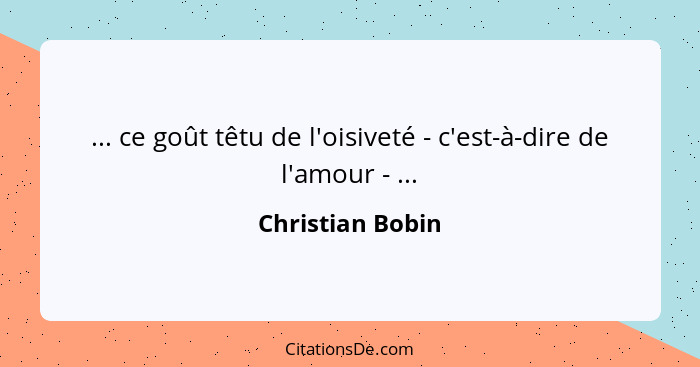 ... ce goût têtu de l'oisiveté - c'est-à-dire de l'amour - ...

Christian Bobin

CitationsDe.com